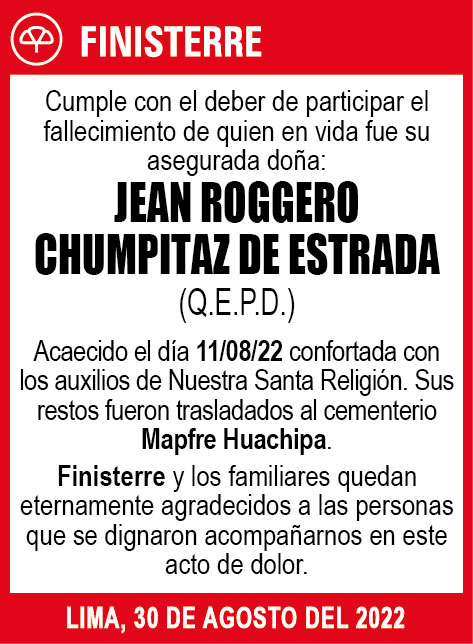 FINISTERRE

Cumple con el deber de participar el fallecimiento de quien en vida fue su asegurada doña:

JEAN ROGGERO CHUMPITAZ DE ESTRADA

(Q.E.P.D.)

Acaecido el día 11/08/22 confortada con los auxilios de Nuestra Santa Religión. Sus restos fueron trasladados al cementerio Mapfre Huachipa.

Finisterre y los familiares quedan eternamente agradecidos a las personas que se dignaron acompañarnos en este acto de dolor.

LIMA, 30 DE AGOSTO DEL 2022